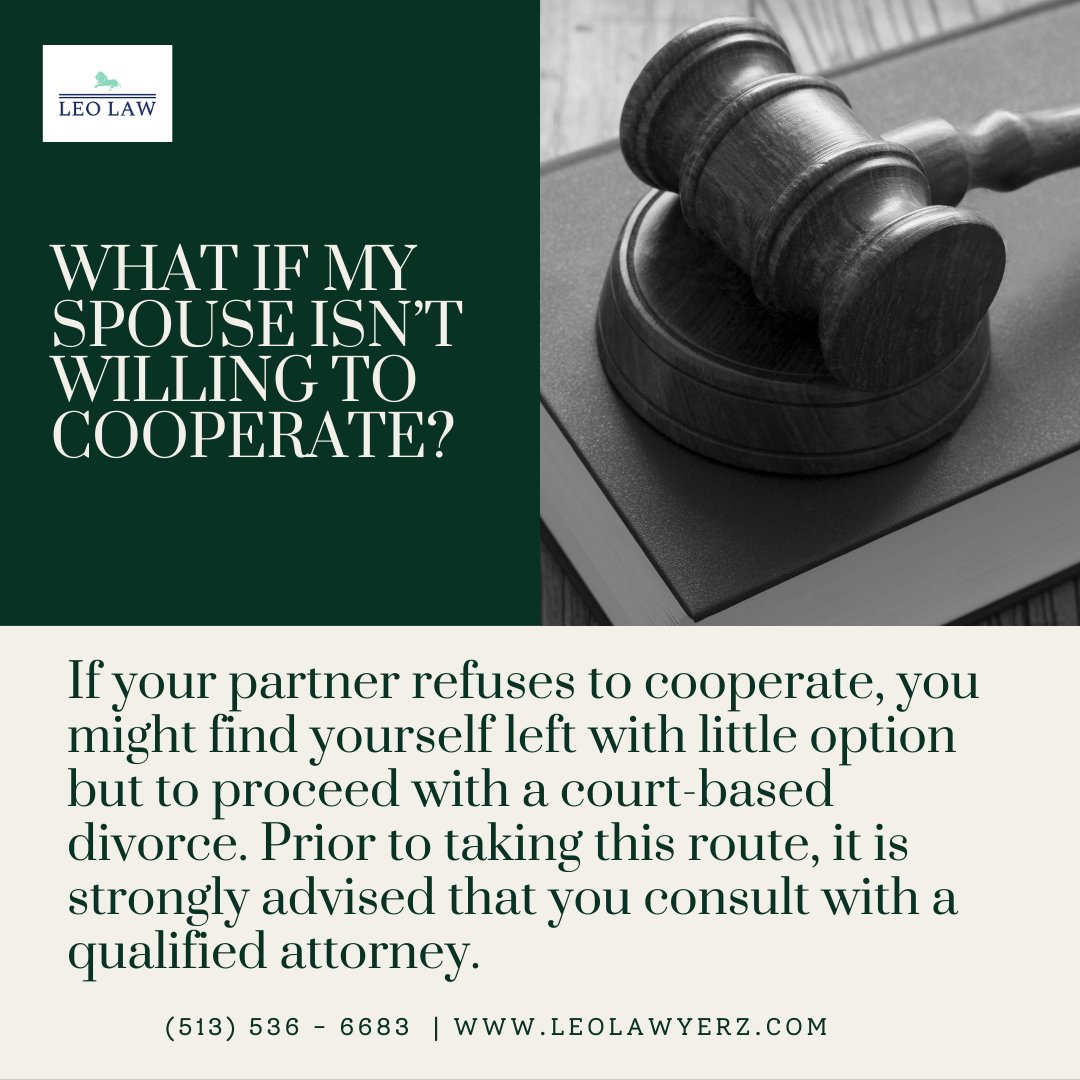 LEO LAW

WHAT IF MY SPOUSE ISN'T WILLING TO COOPERATE?

If your partner refuses to cooperate, you might find yourself left with little option but to proceed with a court-based divorce. Prior to taking this route, it is strongly advised that you consult with a qualified attorney.

(513) 536 - 6683 | WWW.LEOLAWYERZ.COM